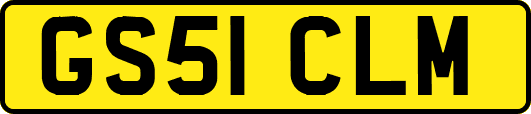 GS51 CLM